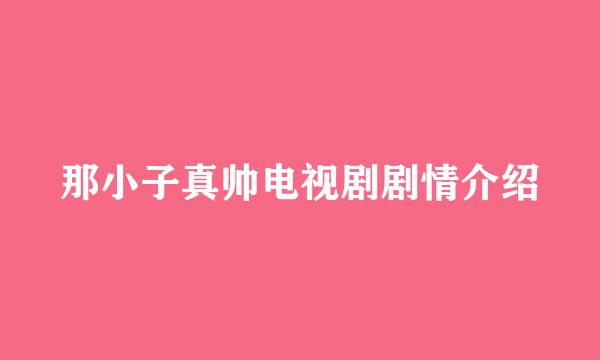 那小子真帅电视剧剧情介绍